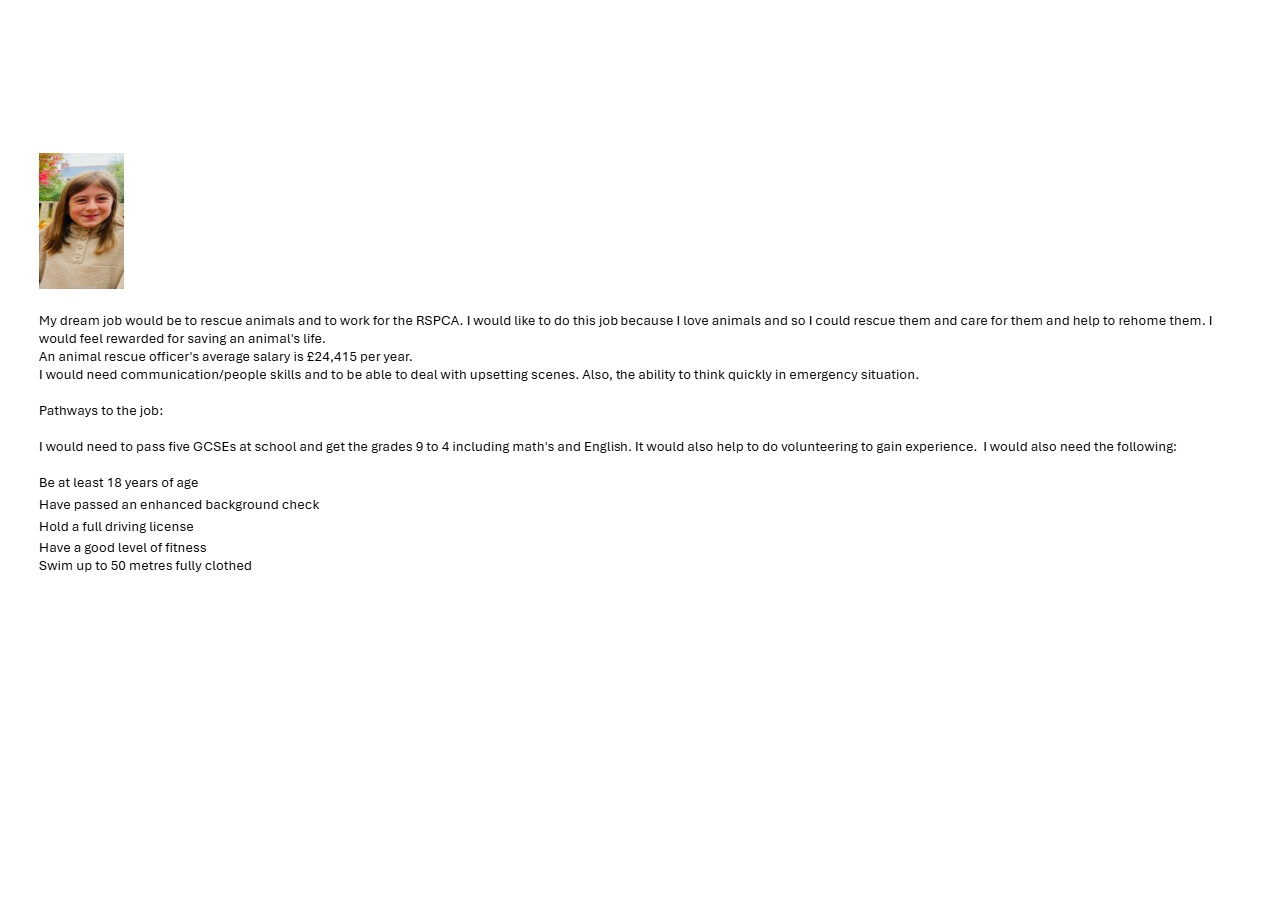 My dream job would be to rescue animals and to work for the RSPCA. I would like to do this job because I love animals and so I could rescue them and care for them and help to rehome them. I would feel rewarded for saving an animal's life.
An animal rescue officer's average salary is £24,415 per year.
I would need communication/people skills and to be able to deal with upsetting scenes. Also, the ability to think quickly in emergency situation.

Pathways to the job:

I would need to pass five GCSEs at school and get the grades 9 to 4 including math's and English. It would also help to do volunteering to gain experience. I would also need the following:

Be at least 18 years of age
Have passed an enhanced background check
Hold a full driving license
Have a good level of fitness
Swim up to 50 metres fully clothed